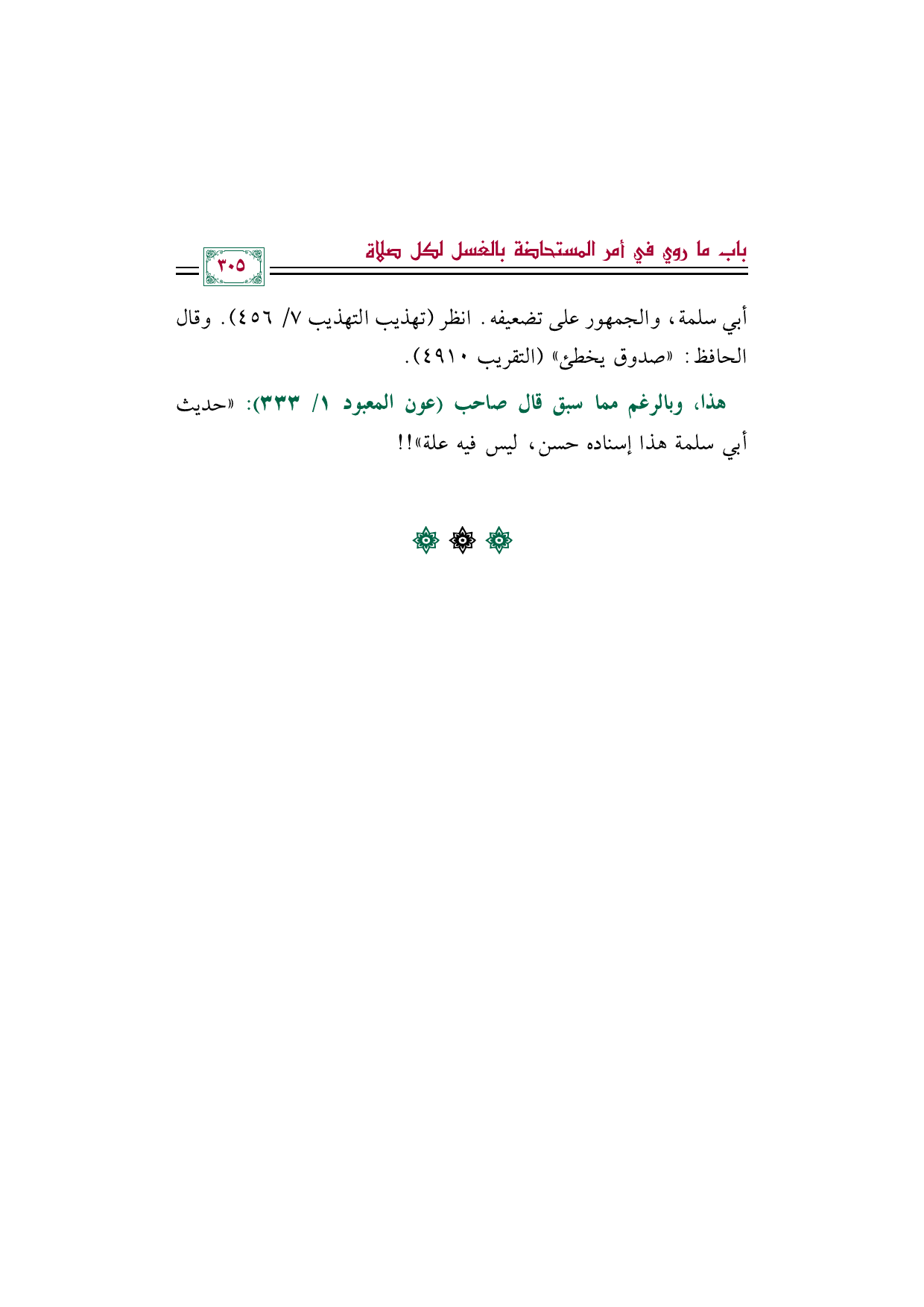 باب ما روي في أمر المستحاضة بالغسل لكل صلاة

٣٠٥

أبي سلمة، والجمهور على تضعيفه. انظر (تهذيب التهذيب ٧/ ٤٥٦). وقال الحافظ: «صدوق يخطئ» (التقريب ٤٩١٠).

هذا، وبالرغم مما سبق قال صاحب (عون المعبود ١/ ٣٣٣): «حديث أبي سلمة هذا إسناده حسن، ليس فيه علة»!!